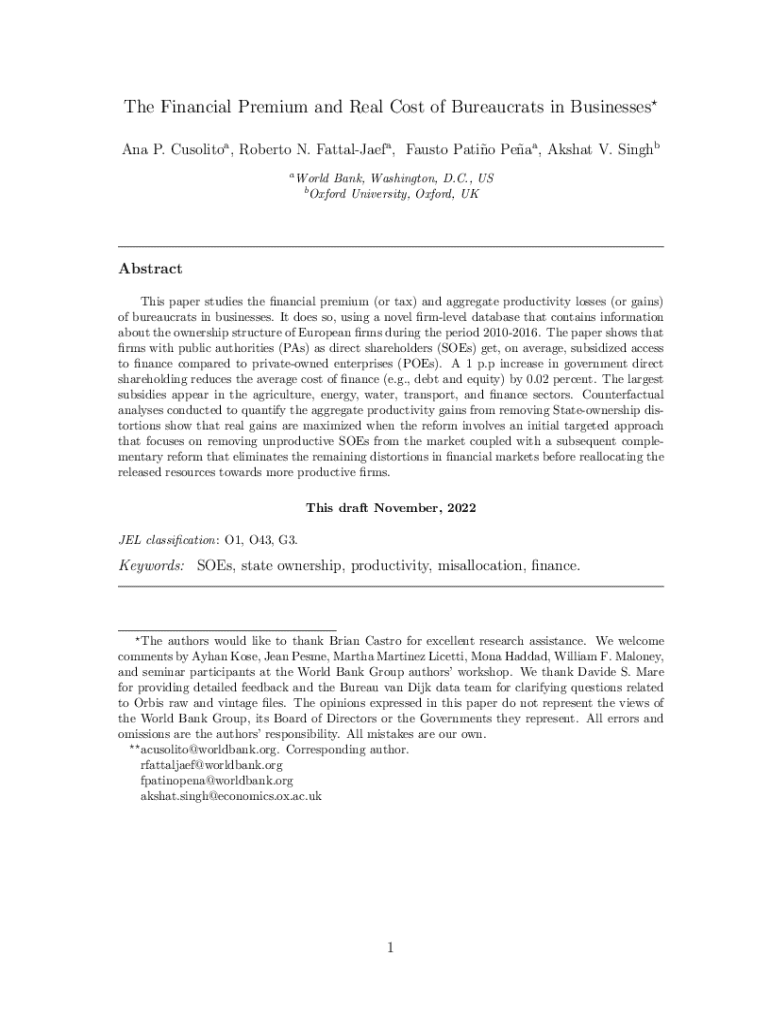 The Financial Premium and Real Cost of Bureaucrats in Businesses$^{\star}$

Ana P. Cusolito$^{a}$, Roberto N. Fattal-Jaef$^{a}$, Fausto Patiño Peña$^{a}$, Akshat V. Singh$^{b}$

$^{a}$World Bank, Washington, D.C., US
$^{b}$Oxford University, Oxford, UK

Abstract

This paper studies the financial premium (or tax) and aggregate productivity losses (or gains) of bureaucrats in businesses. It does so, using a novel firm-level database that contains information about the ownership structure of European firms during the period 2010-2016. The paper shows that firms with public authorities (PAs) as direct shareholders (SOEs) get, on average, subsidized access to finance compared to private-owned enterprises (POEs). A 1 p.p increase in government direct shareholding reduces the average cost of finance (e.g., debt and equity) by 0.02 percent. The largest subsidies appear in the agriculture, energy, water, transport, and finance sectors. Counterfactual analyses conducted to quantify the aggregate productivity gains from removing State-ownership distortions show that real gains are maximized when the reform involves an initial targeted approach that focuses on removing unproductive SOEs from the market coupled with a subsequent complementary reform that eliminates the remaining distortions in financial markets before reallocating the released resources towards more productive firms.

This draft November, 2022

JEL classification: O1, O43, G3.

Keywords: SOEs, state ownership, productivity, misallocation, finance.

$^{\star}$The authors would like to thank Brian Castro for excellent research assistance. We welcome comments by Ayhan Kose, Jean Pesme, Martha Martinez Licetti, Mona Haddad, William F. Maloney, and seminar participants at the World Bank Group authors' workshop. We thank Davide S. Mare for providing detailed feedback and the Bureau van Dijk data team for clarifying questions related to Orbis raw and vintage files. The opinions expressed in this paper do not represent the views of the World Bank Group, its Board of Directors or the Governments they represent. All errors and omissions are the authors' responsibility. All mistakes are our own.
$^{\star\star}$acusolito@worldbank.org. Corresponding author.
rfattaljaef@worldbank.org
fpatinopena@worldbank.org
akshat.singh@economics.ox.ac.uk

1